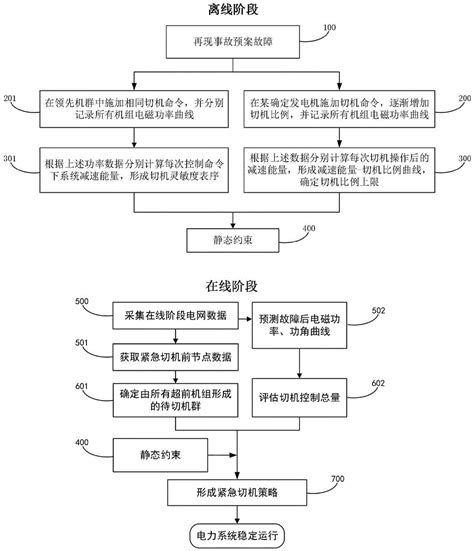 离线阶段

100

再现事故预案故障

201

在领先机群中施加相同切机命令，并分别记录所有机组电磁功率曲线

200

在某确定发电机施加切机命令，逐渐增加切机比例，并记录所有机组电磁功率曲线

301

根据上述功率数据分别计算每次控制命令下系统减速能量，形成切机灵敏度表序

300

根据上述数据分别计算每次切机操作后的减速能量，形成减速能量-切机比例曲线，确定切机比例上限

400

静态约束

在线阶段

500

采集在线阶段电网数据

502

预测故障后电磁功率、功角曲线

501

获取紧急切机前节点数据

601

确定由所有超前机组形成的待切机群

602

评估切机控制总量

400

静态约束

700

形成紧急切机策略

电力系统稳定运行